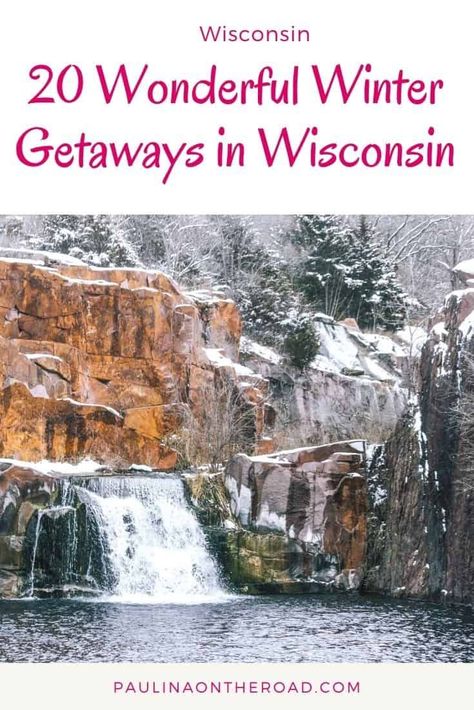 Wisconsin

20 Wonderful Winter Getaways in Wisconsin

PAULINAONTHEROAD.COM